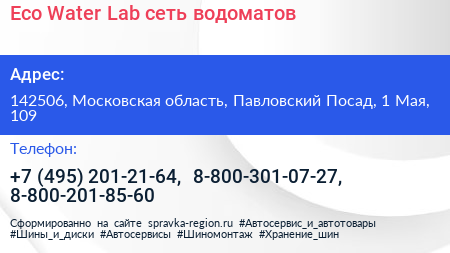 Eco Water Lab сеть водоматов

Адрес:

142506, Московская область, Павловский Посад, 1 Мая, 109

Телефон:

+7 (495) 201-21-64, 8-800-301-07-27, 8-800-201-85-60

Сформированно на сайте spravka-region.ru #Автосервис_и_автотовары #Шины_и_диски #Автосервисы #Шиномонтаж #Хранение_шин